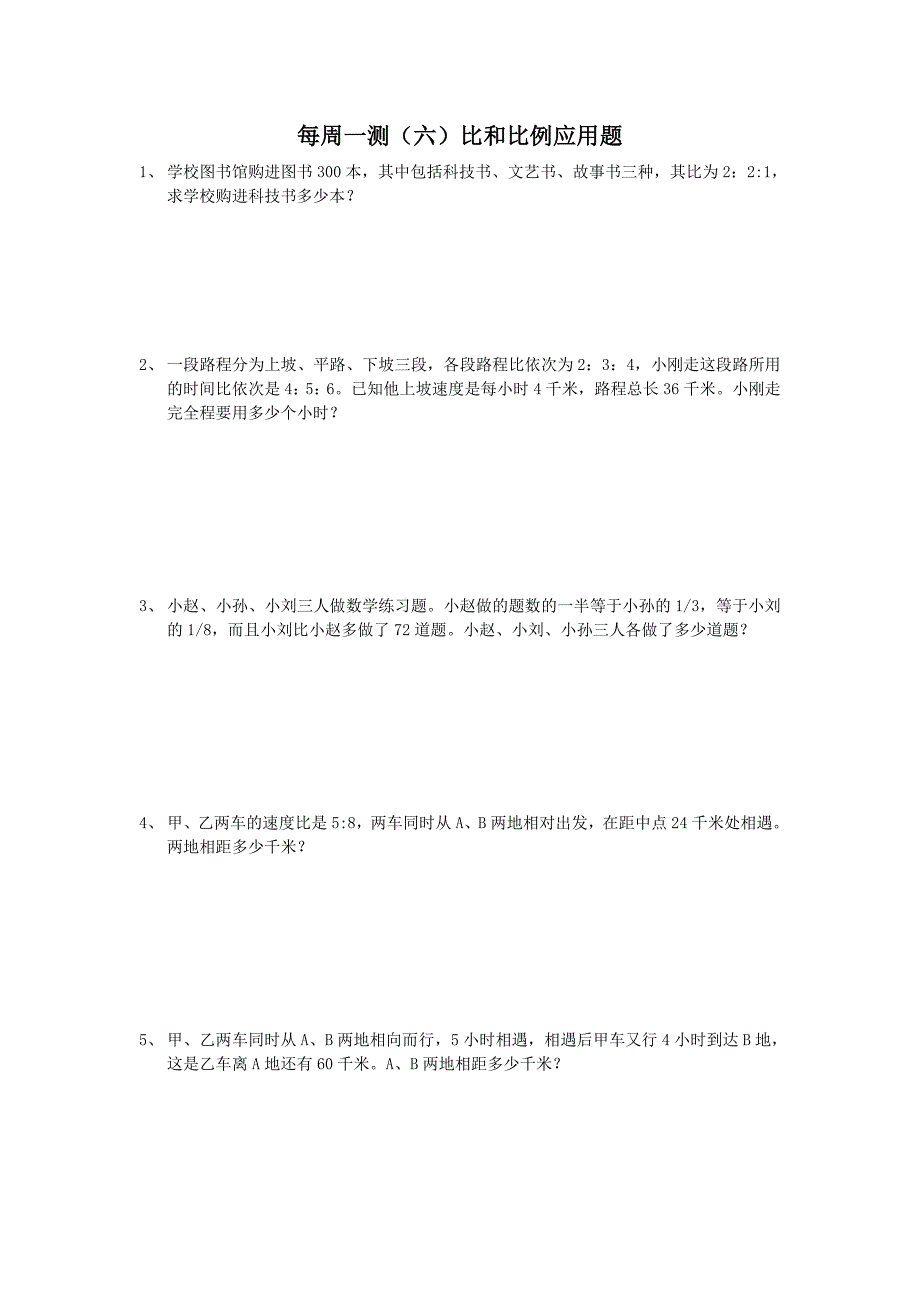 每周一测（六）比和比例应用题

1、 学校图书馆购进图书 300 本，其中包括科技书、文艺书、故事书三种，其比为 2：2:1，求学校购进科技书多少本？

2、 一段路程分为上坡、平路、下坡三段，各段路程比依次为 2：3：4，小刚走这段路所用的时间比依次是 4：5：6。已知他上坡速度是每小时 4 千米，路程总长 36 千米。小刚走完全程要用多少个小时？

3、 小赵、小孙、小刘三人做数学练习题。小赵做的题数的一半等于小孙的 1/3，等于小刘的 1/8，而且小刘比小赵多做了 72 道题。小赵、小刘、小孙三人各做了多少道题？

4、 甲、乙两车的速度比是 5:8，两车同时从 A、B 两地相对出发，在距中点 24 千米处相遇。两地相距多少千米？

5、 甲、乙两车同时从 A、B 两地相向而行，5 小时相遇，相遇后甲车又行 4 小时到达 B 地，这是乙车离 A 地还有 60 千米。A、B 两地相距多少千米？